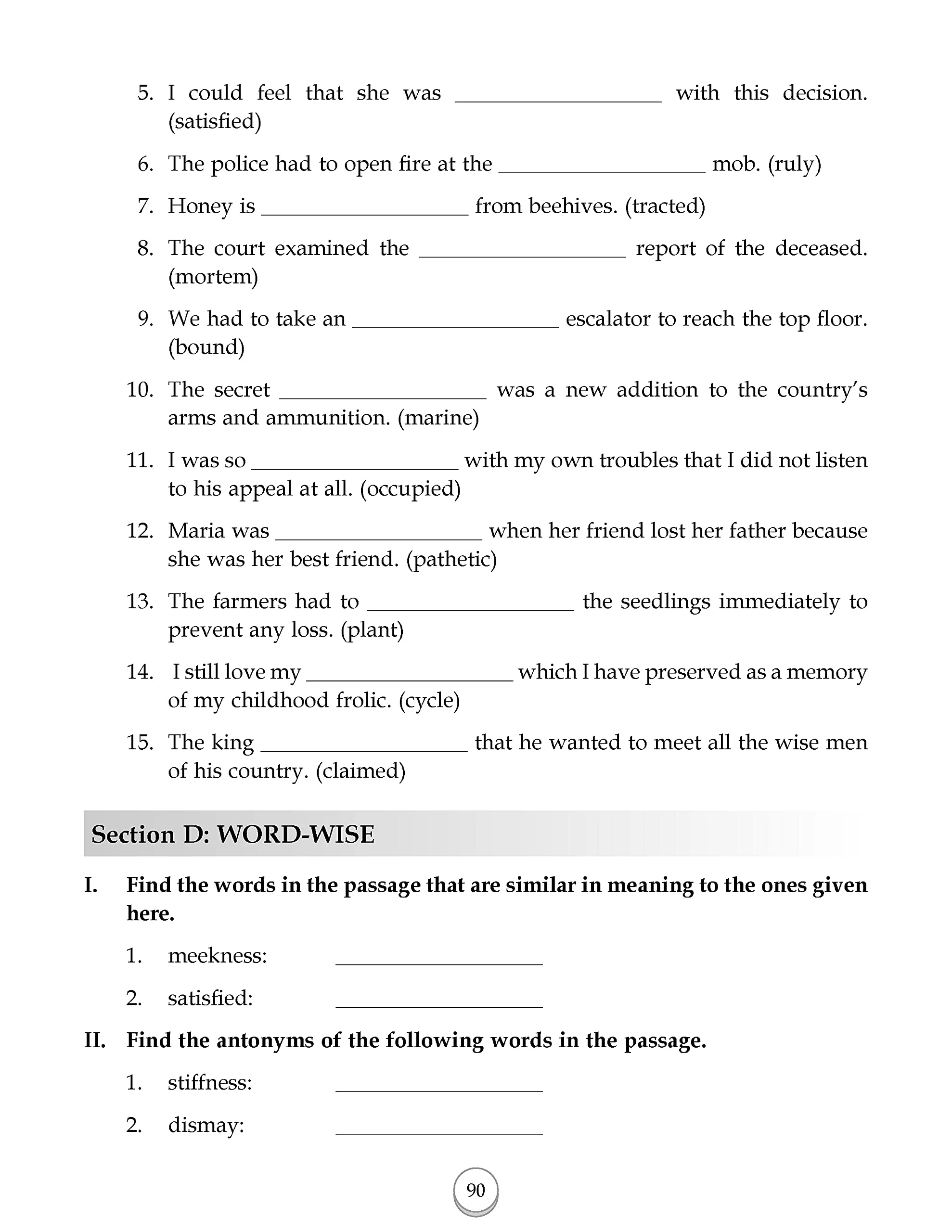 5. I could feel that she was ____ with this decision. (satisfied)

6. The police had to open fire at the ____ mob. (ruly)

7. Honey is ____ from beehives. (tracted)

8. The court examined the ____ report of the deceased. (mortem)

9. We had to take an ____ escalator to reach the top floor. (bound)

10. The secret ____ was a new addition to the country's arms and ammunition. (marine)

11. I was so ____ with my own troubles that I did not listen to his appeal at all. (occupied)

12. Maria was ____ when her friend lost her father because she was her best friend. (pathetic)

13. The farmers had to ____ the seedlings immediately to prevent any loss. (plant)

14. I still love my ____ which I have preserved as a memory of my childhood frolic. (cycle)

15. The king ____ that he wanted to meet all the wise men of his country. (claimed)

Section D: WORD-WISE

I. Find the words in the passage that are similar in meaning to the ones given here.

1. meekness: ____

2. satisfied: ____

II. Find the antonyms of the following words in the passage.

1. stiffness: ____

2. dismay: ____

90